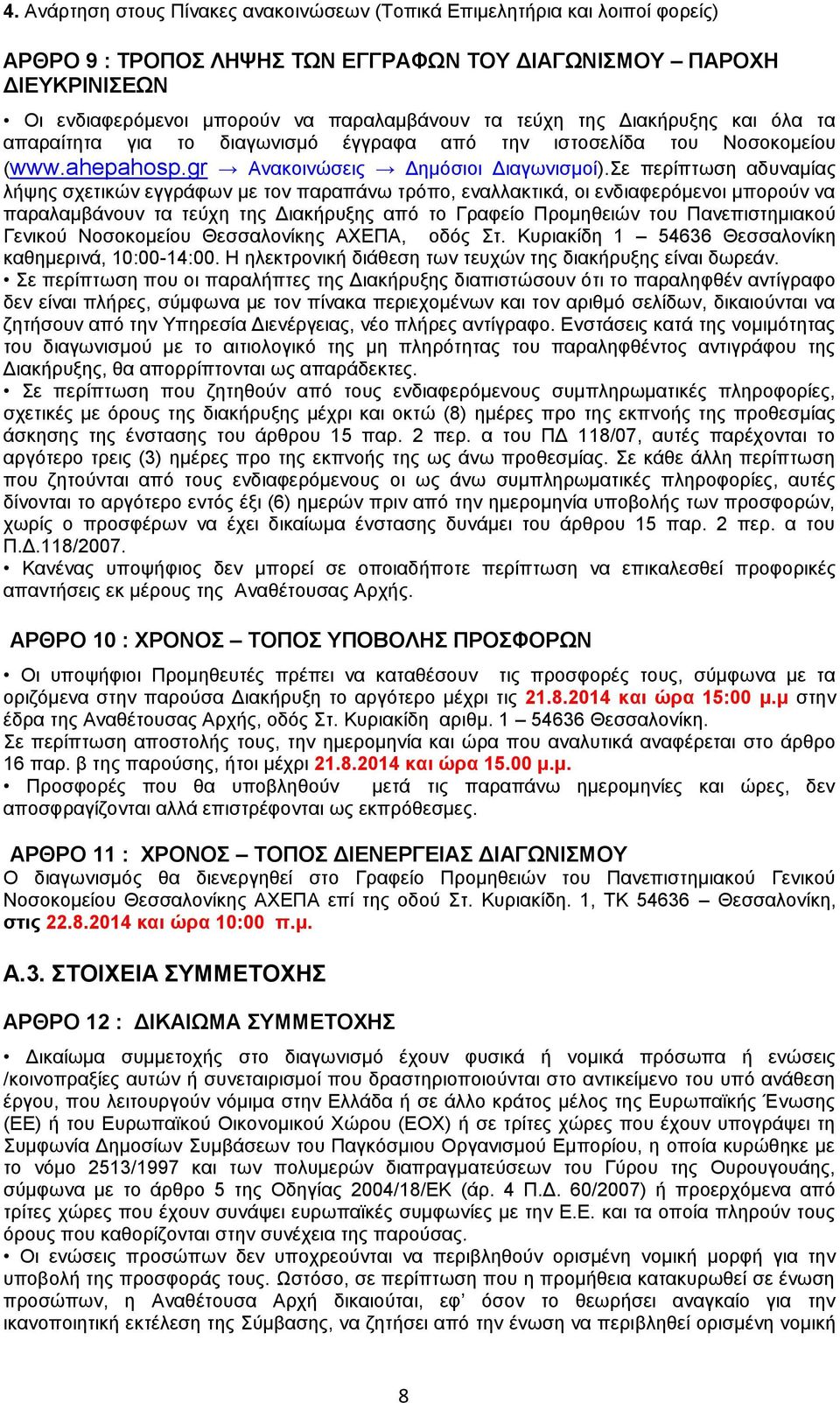 4. Ανάρτηση στους Πίνακες ανακοινώσεων (Τοπικά Επιμελητήρια και λοιποί φορείς)

ΑΡΘΡΟ 9 : ΤΡΟΠΟΣ ΛΗΨΗΣ ΤΩΝ ΕΓΓΡΑΦΩΝ ΤΟΥ ΔΙΑΓΩΝΙΣΜΟΥ – ΠΑΡΟΧΗ ΔΙΕΥΚΡΙΝΙΣΕΩΝ

• Οι ενδιαφερόμενοι μπορούν να παραλαμβάνουν τα τεύχη της Διακήρυξης και όλα τα απαραίτητα για το διαγωνισμό έγγραφα από την ιστοσελίδα του Νοσοκομείου (www.ahepahosp.gr → Ανακοινώσεις → Δημόσιοι Διαγωνισμοί).Σε περίπτωση αδυναμίας λήψης σχετικών εγγράφων με τον παραπάνω τρόπο, εναλλακτικά, οι ενδιαφερόμενοι μπορούν να παραλαμβάνουν τα τεύχη της Διακήρυξης από το Γραφείο Προμηθειών του Πανεπιστημιακού Γενικού Νοσοκομείου Θεσσαλονίκης ΑΧΕΠΑ, οδός Στ. Κυριακίδη 1 – 54636 Θεσσαλονίκη καθημερινά, 10:00-14:00. Η ηλεκτρονική διάθεση των τευχών της διακήρυξης είναι δωρεάν.
• Σε περίπτωση που οι παραλήπτες της Διακήρυξης διαπιστώσουν ότι το παραληφθέν αντίγραφο δεν είναι πλήρες, σύμφωνα με τον πίνακα περιεχομένων και τον αριθμό σελίδων, δικαιούνται να ζητήσουν από την Υπηρεσία Διενέργειας, νέο πλήρες αντίγραφο. Ενστάσεις κατά της νομιμότητας του διαγωνισμού με το αιτιολογικό της μη πληρότητας του παραληφθέντος αντιγράφου της Διακήρυξης, θα απορρίπτονται ως απαράδεκτες.
• Σε περίπτωση που ζητηθούν από τους ενδιαφερόμενους συμπληρωματικές πληροφορίες, σχετικές με όρους της διακήρυξης μέχρι και οκτώ (8) ημέρες προ της εκπνοής της προθεσμίας άσκησης της ένστασης του άρθρου 15 παρ. 2 περ. α του ΠΔ 118/07, αυτές παρέχονται το αργότερο τρεις (3) ημέρες προ της εκπνοής της ως άνω προθεσμίας. Σε κάθε άλλη περίπτωση που ζητούνται από τους ενδιαφερόμενους οι ως άνω συμπληρωματικές πληροφορίες, αυτές δίνονται το αργότερο εντός έξι (6) ημερών πριν από την ημερομηνία υποβολής των προσφορών, χωρίς ο προσφέρων να έχει δικαίωμα ένστασης δυνάμει του άρθρου 15 παρ. 2 περ. α του Π.Δ.118/2007.
• Κανένας υποψήφιος δεν μπορεί σε οποιαδήποτε περίπτωση να επικαλεσθεί προφορικές απαντήσεις εκ μέρους της Αναθέτουσας Αρχής.

ΑΡΘΡΟ 10 : ΧΡΟΝΟΣ – ΤΟΠΟΣ ΥΠΟΒΟΛΗΣ ΠΡΟΣΦΟΡΩΝ

• Οι υποψήφιοι Προμηθευτές πρέπει να καταθέσουν τις προσφορές τους, σύμφωνα με τα οριζόμενα στην παρούσα Διακήρυξη το αργότερο μέχρι τις 21.8.2014 και ώρα 15:00 μ.μ στην έδρα της Αναθέτουσας Αρχής, οδός Στ. Κυριακίδη αριθμ. 1 – 54636 Θεσσαλονίκη.
Σε περίπτωση αποστολής τους, την ημερομηνία και ώρα που αναλυτικά αναφέρεται στο άρθρο 16 παρ. β της παρούσης, ήτοι μέχρι 21.8.2014 και ώρα 15.00 μ.μ.
• Προσφορές που θα υποβληθούν μετά τις παραπάνω ημερομηνίες και ώρες, δεν αποσφραγίζονται αλλά επιστρέφονται ως εκπρόθεσμες.

ΑΡΘΡΟ 11 : ΧΡΟΝΟΣ – ΤΟΠΟΣ ΔΙΕΝΕΡΓΕΙΑΣ ΔΙΑΓΩΝΙΣΜΟΥ
Ο διαγωνισμός θα διενεργηθεί στο Γραφείο Προμηθειών του Πανεπιστημιακού Γενικού Νοσοκομείου Θεσσαλονίκης ΑΧΕΠΑ επί της οδού Στ. Κυριακίδη. 1, ΤΚ 54636 – Θεσσαλονίκη, στις 22.8.2014 και ώρα 10:00 π.μ.

Α.3. ΣΤΟΙΧΕΙΑ ΣΥΜΜΕΤΟΧΗΣ

ΑΡΘΡΟ 12 : ΔΙΚΑΙΩΜΑ ΣΥΜΜΕΤΟΧΗΣ

• Δικαίωμα συμμετοχής στο διαγωνισμό έχουν φυσικά ή νομικά πρόσωπα ή ενώσεις /κοινοπραξίες αυτών ή συνεταιρισμοί που δραστηριοποιούνται στο αντικείμενο του υπό ανάθεση έργου, που λειτουργούν νόμιμα στην Ελλάδα ή σε άλλο κράτος μέλος της Ευρωπαϊκής Ένωσης (ΕΕ) ή του Ευρωπαϊκού Οικονομικού Χώρου (ΕΟΧ) ή σε τρίτες χώρες που έχουν υπογράψει τη Συμφωνία Δημοσίων Συμβάσεων του Παγκόσμιου Οργανισμού Εμπορίου, η οποία κυρώθηκε με το νόμο 2513/1997 και των πολυμερών διαπραγματεύσεων του Γύρου της Ουρουγουάης, σύμφωνα με το άρθρο 5 της Οδηγίας 2004/18/ΕΚ (άρ. 4 Π.Δ. 60/2007) ή προερχόμενα από τρίτες χώρες που έχουν συνάψει ευρωπαϊκές συμφωνίες με την Ε.Ε. και τα οποία πληρούν τους όρους που καθορίζονται στην συνέχεια της παρούσας.
• Οι ενώσεις προσώπων δεν υποχρεούνται να περιβληθούν ορισμένη νομική μορφή για την υποβολή της προσφοράς τους. Ωστόσο, σε περίπτωση που η προμήθεια κατακυρωθεί σε ένωση προσώπων, η Αναθέτουσα Αρχή δικαιούται, εφ' όσον το θεωρήσει αναγκαίο για την ικανοποιητική εκτέλεση της Σύμβασης, να ζητήσει από την ένωση να περιβληθεί ορισμένη νομική

8